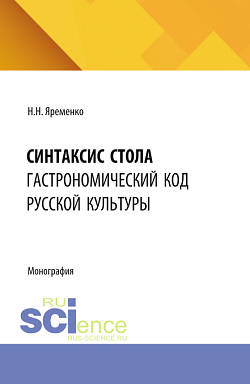 Н.Н. Яременко

СИНТАКСИС СТОЛА
ГАСТРОНОМИЧЕСКИЙ КОД РУССКОЙ КУЛЬТУРЫ

Монография

RU
SCIence
RUS-SCIENCE.RU